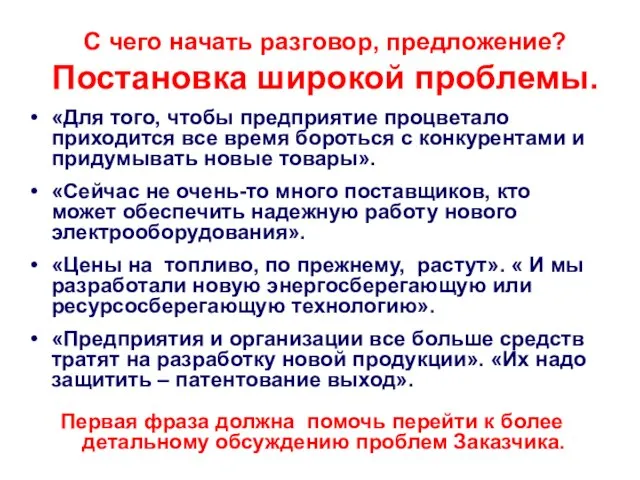 С чего начать разговор, предложение?

Постановка широкой проблемы.

• «Для того, чтобы предприятие процветало приходится все время бороться с конкурентами и придумывать новые товары».

• «Сейчас не очень-то много поставщиков, кто может обеспечить надежную работу нового электрооборудования».

• «Цены на топливо, по прежнему, растут». « И мы разработали новую энергосберегающую или ресурсосберегающую технологию».

• «Предприятия и организации все больше средств тратят на разработку новой продукции». «Их надо защитить – патентование выход».

Первая фраза должна помочь перейти к более детальному обсуждению проблем Заказчика.